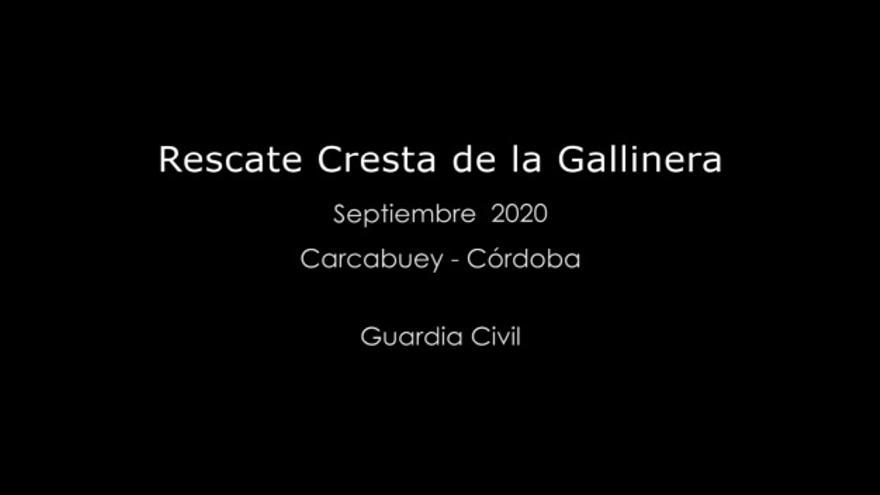 Rescate Cresta de la Gallinera

Septiembre 2020

Carcabuey - Córdoba

Guardia Civil